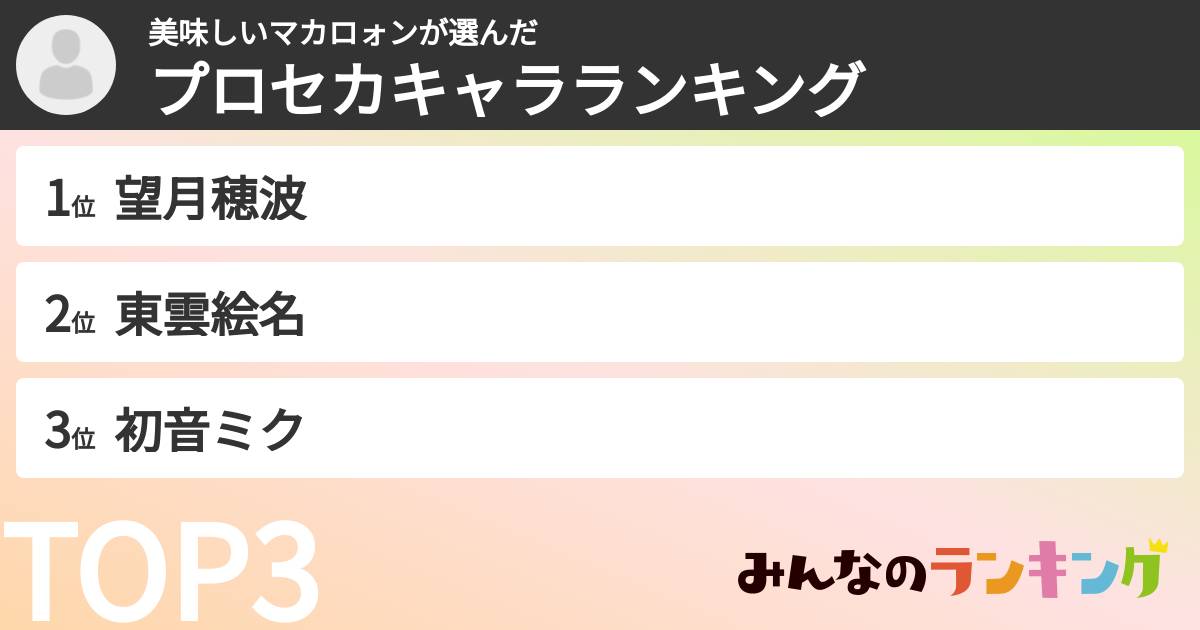 美味しいマカロォンが選んだ
プロセカキャラランキング

1位 望月穂波

2位 東雲絵名

3位 初音ミク

TOP3

みんなのランキング